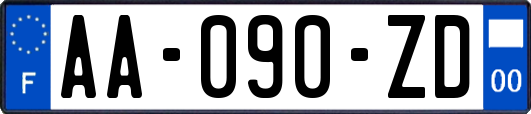 F

AA-090-ZD

00